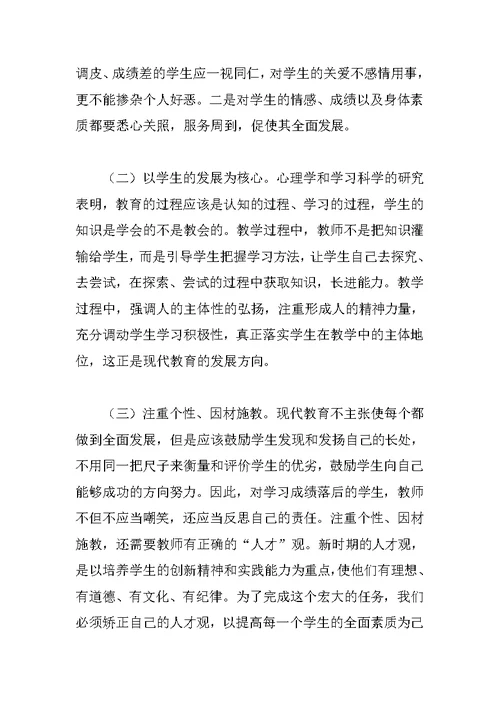 调皮、成绩差的学生应一视同仁，对学生的关爱不感情用事，更不能掺杂个人好恶。二是对学生的情感、成绩以及身体素质都要悉心关照，服务周到，促使其全面发展。

（二）以学生的发展为核心。心理学和学习科学的研究表明，教育的过程应该是认知的过程、学习的过程，学生的知识是学会的不是教会的。教学过程中，教师不是把知识灌输给学生，而是引导学生把握学习方法，让学生自己去探究、去尝试，在探索、尝试的过程中获取知识，长进能力。教学过程中，强调人的主体性的弘扬，注重形成人的精神力量，充分调动学生学习积极性，真正落实学生在教学中的主体地位，这正是现代教育的发展方向。

（三）注重个性、因材施教。现代教育不主张使每个都做到全面发展，但是应该鼓励学生发现和发扬自己的长处，不用同一把尺子来衡量和评价学生的优劣，鼓励学生向自己能够成功的方向努力。因此，对学习成绩落后的学生，教师不但不应当嘲笑，还应当反思自己的责任。注重个性、因材施教，还需要教师有正确的“人才”观。新时期的人才观，是以培养学生的创新精神和实践能力为重点，使他们有理想、有道德、有文化、有纪律。为了完成这个宏大的任务，我们必须矫正自己的人才观，以提高每一个学生的全面素质为己